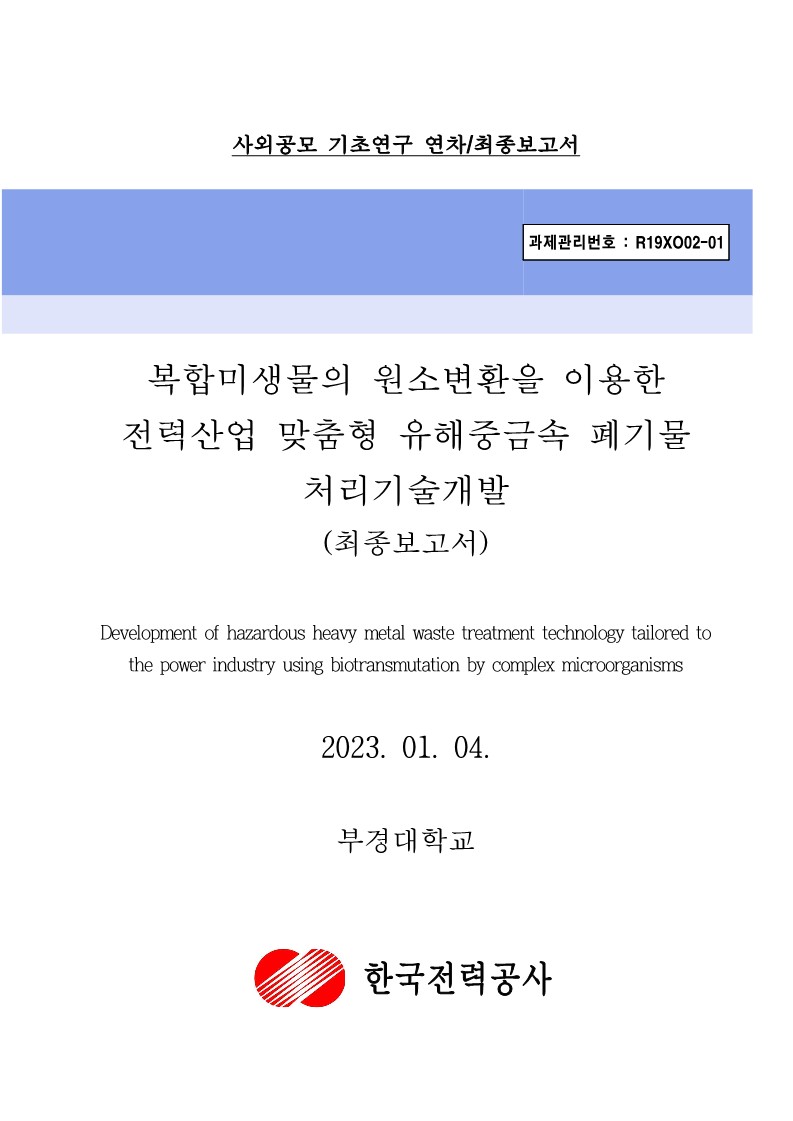 사외공모 기초연구 연차/최종보고서

과제관리번호 : R19XO02-01

복합미생물의 원소변환을 이용한 전력산업 맞춤형 유해중금속 폐기물 처리기술개발

(최종보고서)

Development of hazardous heavy metal waste treatment technology tailored to the power industry using biotransmutation by complex microorganisms

2023. 01. 04.

부경대학교

한국전력공사